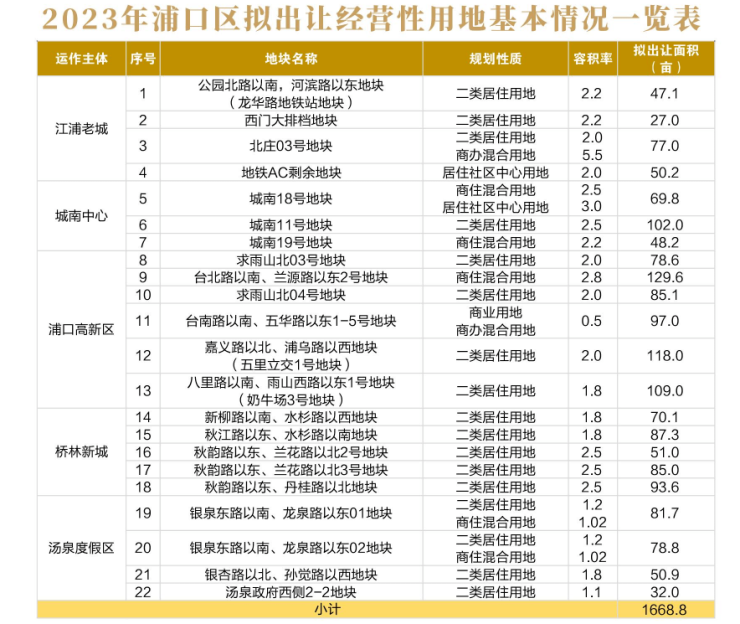 2023年浦口区拟出让经营性用地基本情况一览表

| 运作主体 | 序号 | 地块名称 | 规划性质 | 容积率 | 拟出让面积（亩） |
|---|---|---|---|---|---|
| 江浦老城 | 1 | 公园北路以南，河滨路以东地块（龙华路地铁站地块） | 二类居住用地 | 2.2 | 47.1 |
| | 2 | 西门大排档地块 | 二类居住用地 | 2.2 | 27.0 |
| | 3 | 北庄03号地块 | 二类居住用地 商办混合用地 | 2.0 5.5 | 77.0 |
| | 4 | 地铁AC剩余地块 | 居住社区中心用地 | 2.0 | 50.2 |
| 城南中心 | 5 | 城南18号地块 | 商住混合用地 居住社区中心用地 | 2.5 3.0 | 69.8 |
| | 6 | 城南11号地块 | 二类居住用地 | 2.5 | 102.0 |
| | 7 | 城南19号地块 | 商住混合用地 | 2.2 | 48.2 |
| 浦口高新区 | 8 | 求雨山北03号地块 | 二类居住用地 | 2.0 | 78.6 |
| | 9 | 台北路以南、兰源路以东2号地块 | 商住混合用地 | 2.8 | 129.6 |
| | 10 | 求雨山北04号地块 | 二类居住用地 | 2.0 | 85.1 |
| | 11 | 台南路以南、五华路以东1-5号地块 | 商业用地 商办混合用地 | 0.5 | 97.0 |
| | 12 | 嘉义路以北、浦乌路以西地块（五里立交1号地块） | 二类居住用地 | 2.0 | 118.0 |
| | 13 | 八里路以南、雨山西路以东1号地块（奶牛场3号地块） | 二类居住用地 | 1.8 | 109.0 |
| 桥林新城 | 14 | 新柳路以南、水杉路以西地块 | 二类居住用地 | 1.8 | 70.1 |
| | 15 | 秋江路以东、水杉路以南地块 | 二类居住用地 | 1.8 | 87.3 |
| | 16 | 秋韵路以东、兰花路以北2号地块 | 二类居住用地 | 2.5 | 51.0 |
| | 17 | 秋韵路以东、兰花路以北3号地块 | 二类居住用地 | 2.5 | 85.0 |
| | 18 | 秋韵路以东、丹桂路以北地块 | 二类居住用地 | 2.5 | 93.6 |
| 汤泉度假区 | 19 | 银泉东路以南、龙泉路以东01地块 | 二类居住用地 商住混合用地 | 1.2 1.02 | 81.7 |
| | 20 | 银泉东路以南、龙泉路以东02地块 | 二类居住用地 商住混合用地 | 1.2 1.02 | 78.8 |
| | 21 | 银杏路以北、孙觉路以西地块 | 二类居住用地 | 1.8 | 50.9 |
| | 22 | 汤泉政府西侧2-2地块 | 二类居住用地 | 1.1 | 32.0 |
| 小计 | | | | | 1668.8 |